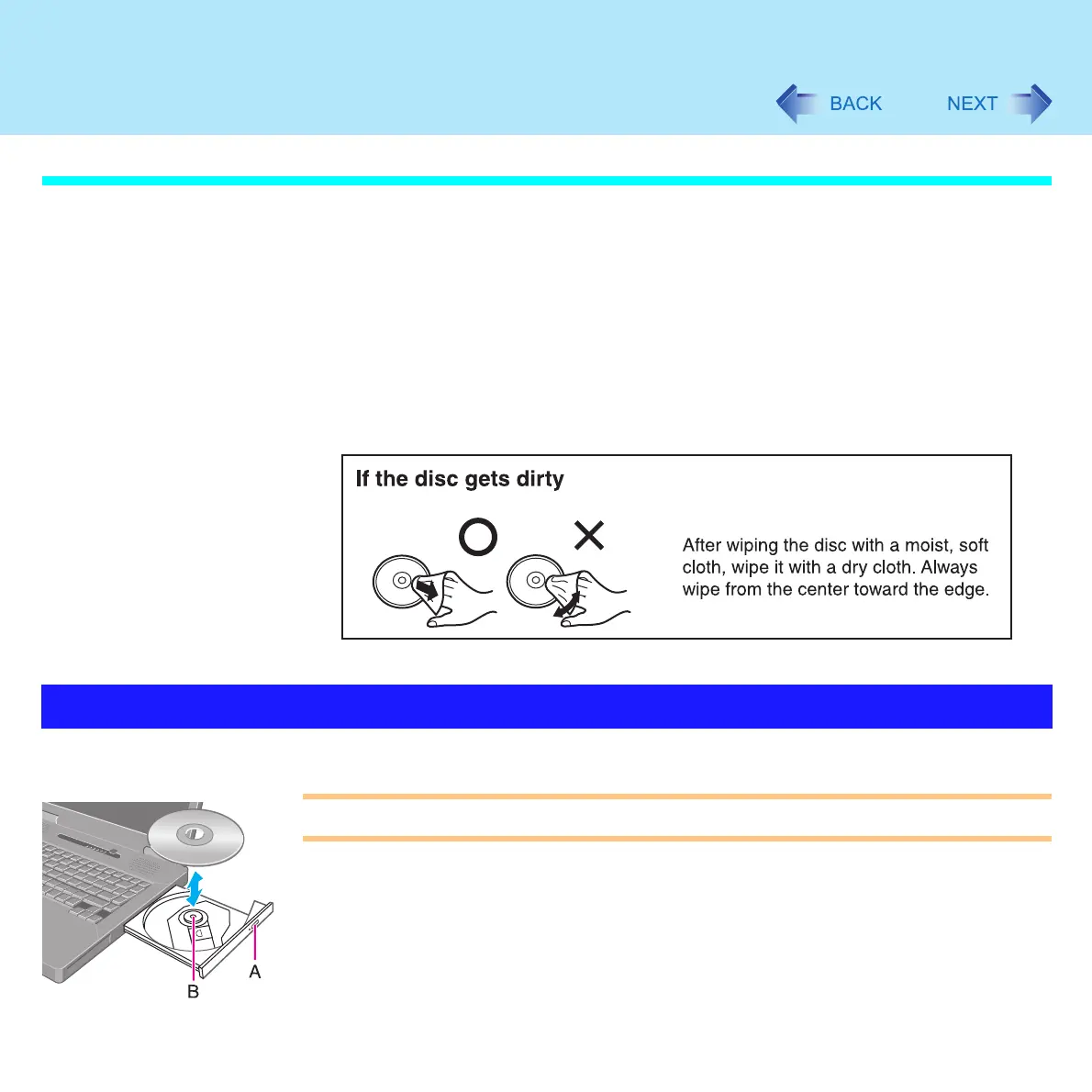 BACK

NEXT

If the disc gets dirty

After wiping the disc with a moist, soft cloth, wipe it with a dry cloth. Always wipe from the center toward the edge.

A

B